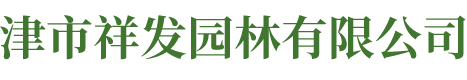 津市祥发园林有限公司